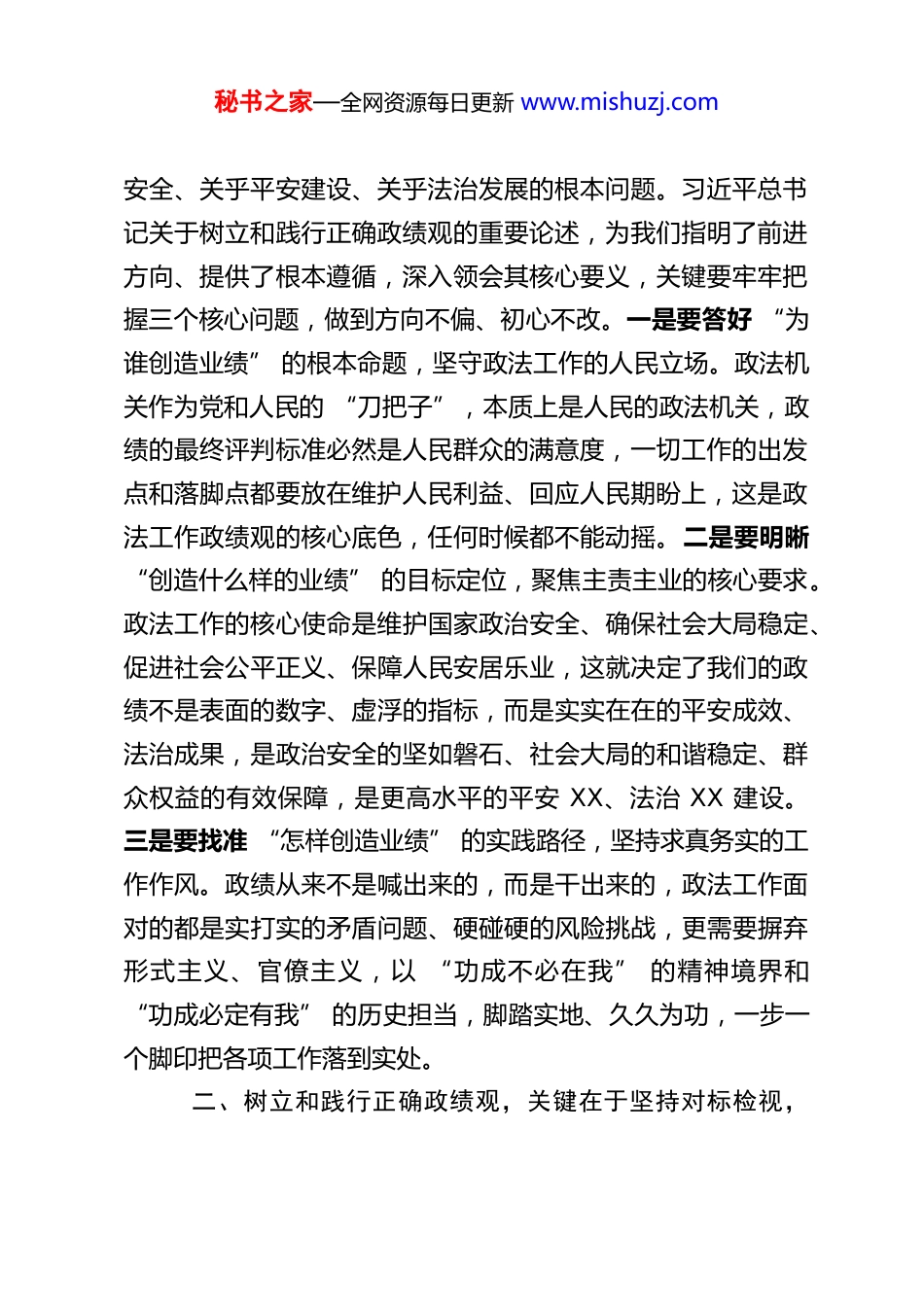 秘书之家—全网资源每日更新 www.mishuzj.com

安全、关乎平安建设、关乎法治发展的根本问题。习近平总书记关于树立和践行正确政绩观的重要论述，为我们指明了前进方向、提供了根本遵循，深入领会其核心要义，关键要牢牢把握三个核心问题，做到方向不偏、初心不改。一是要答好“为谁创造业绩”的根本命题，坚守政法工作的人民立场。政法机关作为党和人民的“刀把子”，本质上是人民的政法机关，政绩的最终评判标准必然是人民群众的满意度，一切工作的出发点和落脚点都要放在维护人民利益、回应人民期盼上，这是政法工作政绩观的核心底色，任何时候都不能动摇。二是要明晰“创造什么样的业绩”的目标定位，聚焦主责主业的核心要求。政法工作的核心使命是维护国家政治安全、确保社会大局稳定、促进社会公平正义、保障人民安居乐业，这就决定了我们的政绩不是表面的数字、虚浮的指标，而是实实在在的平安成效、法治成果，是政治安全的坚如磐石、社会大局的和谐稳定、群众权益的有效保障，是更高水平的平安 XX、法治 XX 建设。三是要找准“怎样创造业绩”的实践路径，坚持求真务实的工作作风。政绩从来不是喊出来的，而是干出来的，政法工作面对的都是实打实的矛盾问题、硬碰硬的风险挑战，更需要摒弃形式主义、官僚主义，以“功成不必在我”的精神境界和“功成必定有我”的历史担当，脚踏实地、久久为功，一步一个脚印把各项工作落到实处。

二、树立和践行正确政绩观，关键在于坚持对标检视，